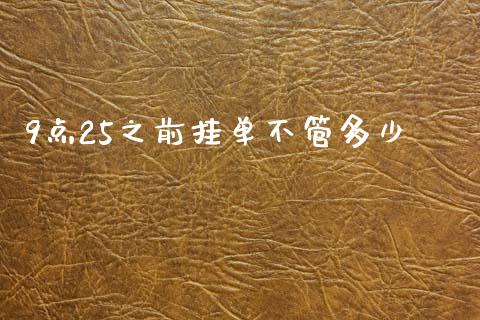 9点25之前挂单不管多少